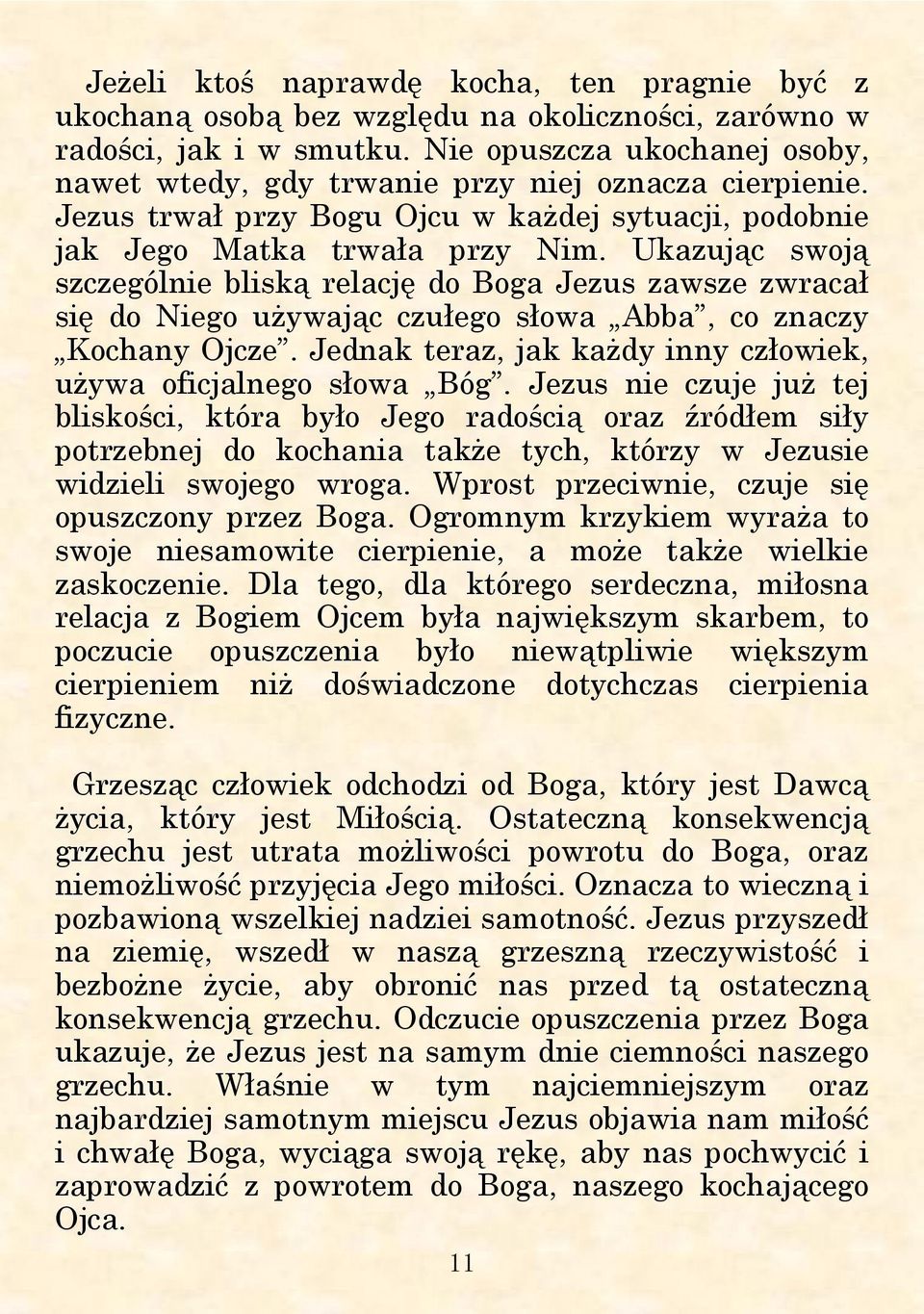 Jeżeli ktoś naprawdę kocha, ten pragnie być z ukochaną osobą bez względu na okoliczności, zarówno w radości, jak i w smutku. Nie opuszcza ukochanej osoby, nawet wtedy, gdy trwanie przy niej oznacza cierpienie. Jezus trwał przy Bogu Ojcu w każdej sytuacji, podobnie jak Jego Matka trwała przy Nim. Ukazując swoją szczególnie bliską relację do Boga Jezus zawsze zwracał się do Niego używając czułego słowa „Abba”, co znaczy „Kochany Ojcze”. Jednak teraz, jak każdy inny człowiek, używa oficjalnego słowa „Bóg”. Jezus nie czuje już tej bliskości, która było Jego radością oraz źródłem siły potrzebnej do kochania także tych, którzy w Jezusie widzieli swojego wroga. Wprost przeciwnie, czuje się opuszczony przez Boga. Ogromnym krzykiem wyraża to swoje niesamowite cierpienie, a może także wielkie zaskoczenie. Dla tego, dla którego serdeczna, miłosna relacja z Bogiem Ojcem była największym skarbem, to poczucie opuszczenia było niewątpliwie większym cierpieniem niż doświadczone dotychczas cierpienia fizyczne.

Grzesząc człowiek odchodzi od Boga, który jest Dawcą życia, który jest Miłością. Ostateczną konsekwencją grzechu jest utrata możliwości powrotu do Boga, oraz niemożliwość przyjęcia Jego miłości. Oznacza to wieczną i pozbawioną wszelkiej nadziei samotność. Jezus przyszedł na ziemię, wszedł w naszą grzeszną rzeczywistość i bezbożne życie, aby obronić nas przed tą ostateczną konsekwencją grzechu. Odczucie opuszczenia przez Boga ukazuje, że Jezus jest na samym dnie ciemności naszego grzechu. Właśnie w tym najciemniejszym oraz najbardziej samotnym miejscu Jezus objawia nam miłość i chwałę Boga, wyciąga swoją rękę, aby nas pochwycić i zaprowadzić z powrotem do Boga, naszego kochającego Ojca.

11